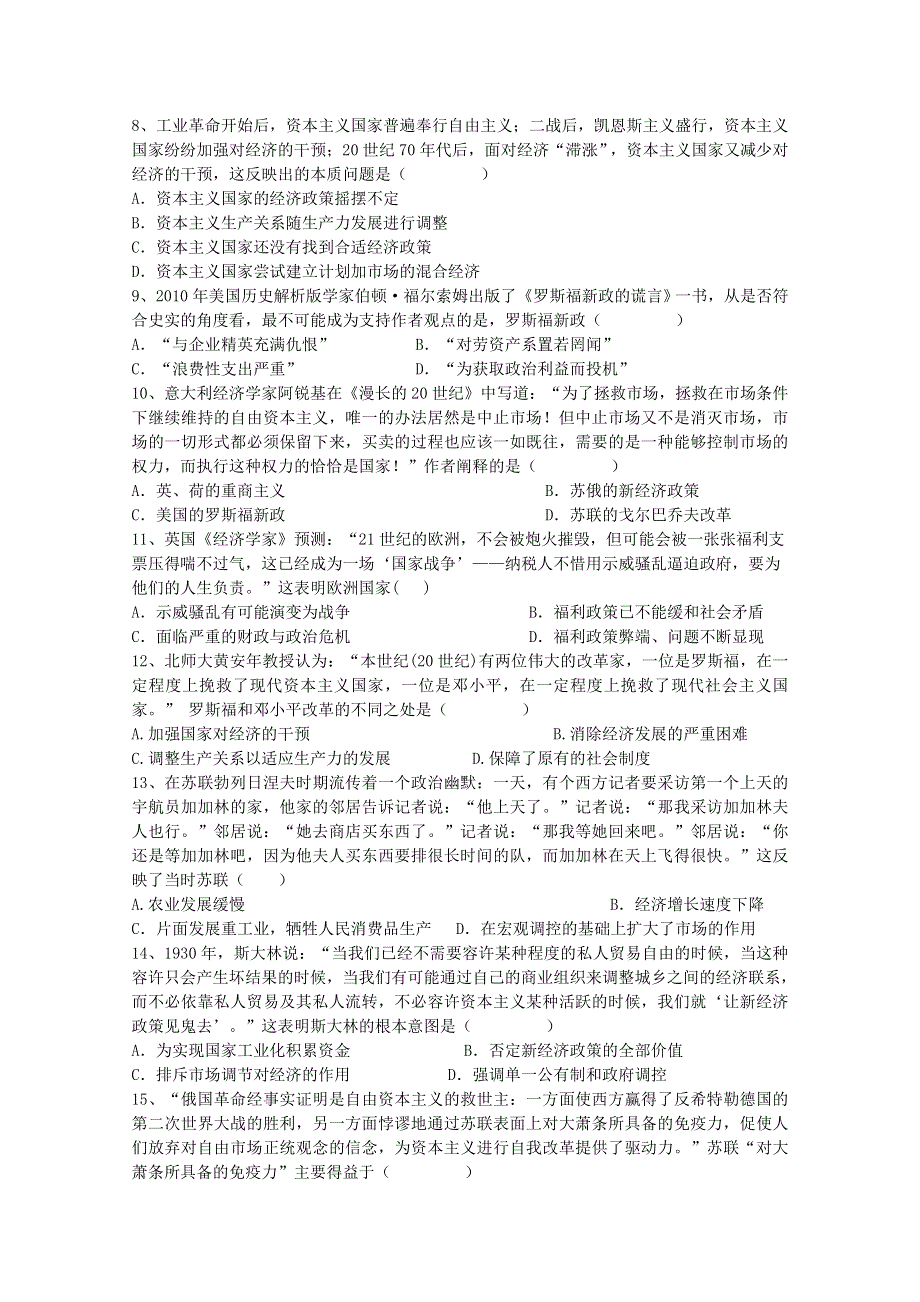 8、工业革命开始后，资本主义国家普遍奉行自由主义；二战后，凯恩斯主义盛行，资本主义国家纷纷加强对经济的干预；20 世纪 70 年代后，面对经济“滞涨”，资本主义国家又减少对经济的干预，这反映出的本质问题是（　　　）
A．资本主义国家的经济政策摇摆不定
B．资本主义生产关系随生产力发展进行调整
C．资本主义国家还没有找到合适经济政策
D．资本主义国家尝试建立计划加市场的混合经济

9、2010 年美国历史解析版学家伯顿·福尔索姆出版了《罗斯福新政的谎言》一书，从是否符合史实的角度看，最不可能成为支持作者观点的是，罗斯福新政（　　　）
A．“与企业精英充满仇恨”　　　　B．“对劳资产系置若罔闻”
C．“浪费性支出严重”　　　　　　D．“为获取政治利益而投机”

10、意大利经济学家阿锐基在《漫长的 20 世纪》中写道：“为了拯救市场，拯救在市场条件下继续维持的自由资本主义，唯一的办法居然是中止市场！但中止市场又不是消灭市场，市场的一切形式都必须保留下来，买卖的过程也应该一如既往，需要的是一种能够控制市场的权力，而执行这种权力的恰恰是国家！”作者阐释的是（　　　）
A．英、荷的重商主义　　　　　　　B．苏俄的新经济政策
C．美国的罗斯福新政　　　　　　　D．苏联的戈尔巴乔夫改革

11、英国《经济学家》预测：“21 世纪的欧洲，不会被炮火摧毁，但可能会被一张张福利支票压得喘不过气，这已经成为一场‘国家战争’——纳税人不惜用示威骚乱逼迫政府，要为他们的人生负责。”这表明欧洲国家（　）
A．示威骚乱有可能演变为战争　　　　B．福利政策已不能缓和社会矛盾
C．面临严重的财政与政治危机　　　　D．福利政策弊端、问题不断显现

12、北师大黄安年教授认为：“本世纪(20 世纪)有两位伟大的改革家，一位是罗斯福，在一定程度上挽救了现代资本主义国家，一位是邓小平，在一定程度上挽救了现代社会主义国家。” 罗斯福和邓小平改革的不同之处是（　　　）
A.加强国家对经济的干预　　　　　　B.消除经济发展的严重困难
C.调整生产关系以适应生产力的发展　　D.保障了原有的社会制度

13、在苏联勃列日涅夫时期流传着一个政治幽默：一天，有个西方记者要采访第一个上天的宇航员加加林的家，他家的邻居告诉记者说：“他上天了。”记者说：“那我采访加加林夫人也行。”邻居说：“她去商店买东西了。”记者说：“那我等她回来吧。”邻居说：“你还是等加加林吧，因为他夫人买东西要排很长时间的队，而加加林在天上飞得很快。”这反映了当时苏联（　　）
A.农业发展缓慢　　　　　　　　　　B．经济增长速度下降
C．片面发展重工业，牺牲人民消费品生产　D．在宏观调控的基础上扩大了市场的作用

14、1930 年，斯大林说：“当我们已经不需要容许某种程度的私人贸易自由的时候，当这种容许只会产生坏结果的时候，当我们有可能通过自己的商业组织来调整城乡之间的经济联系，而不必依靠私人贸易及其私人流转，不必容许资本主义某种活跃的时候，我们就‘让新经济政策见鬼去’。”这表明斯大林的根本意图是（　　　）
A．为实现国家工业化积累资金　　　　B．否定新经济政策的全部价值
C．排斥市场调节对经济的作用　　　　D．强调单一公有制和政府调控

15、“俄国革命经事实证明是自由资本主义的救世主：一方面使西方赢得了反希特勒德国的第二次世界大战的胜利，另一方面悖谬地通过苏联表面上对大萧条所具备的免疫力，促使人们放弃对自由市场正统观念的信念，为资本主义进行自我改革提供了驱动力。”苏联“对大萧条所具备的免疫力”主要得益于（　　　）